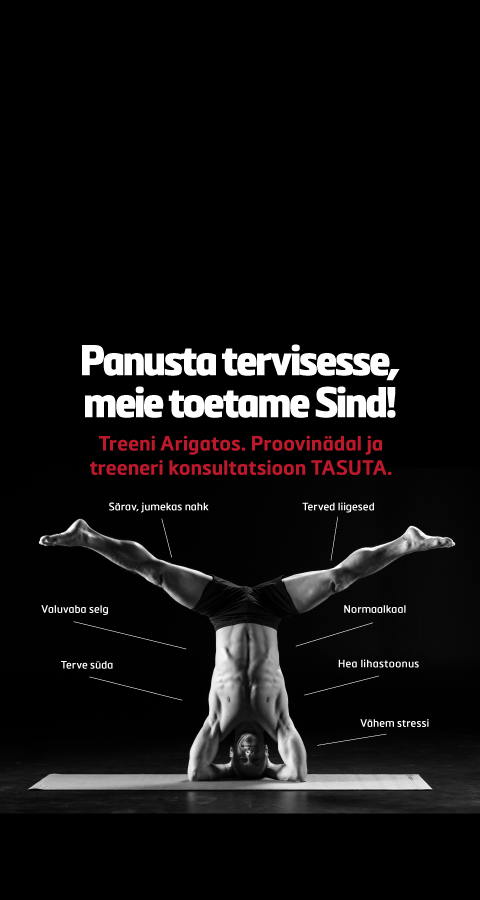 Panusta tervisesse, meie toetame Sind!

Treeni Arigatos. Proovinädal ja treeneri konsultatsioon TASUTA.

Särav, jumekas nahk

Terved liigesed

Valuvaba selg

Normaalkaal

Terve süda

Hea lihastoonus

Vähem stressi